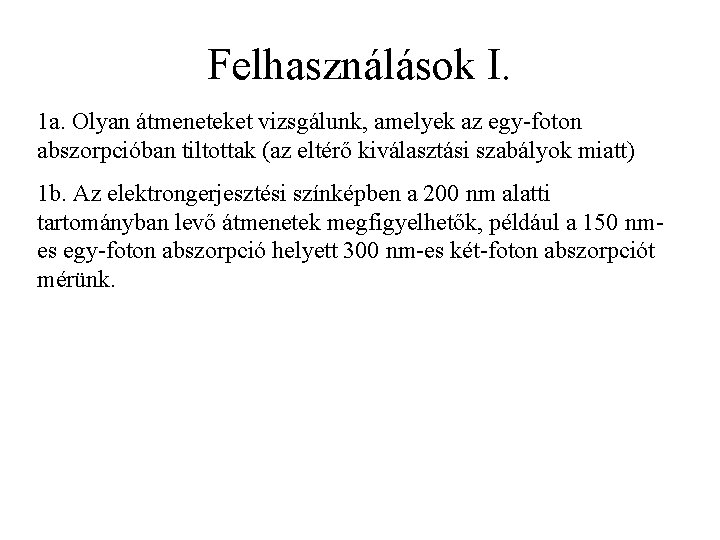 Felhasználások I.

1a. Olyan átmeneteket vizsgálunk, amelyek az egy-foton abszorpcióban tiltottak (az eltérő kiválasztási szabályok miatt)

1b. Az elektrongerjesztési színképben a 200 nm alatti tartományban levő átmenetek megfigyelhetők, például a 150 nm-es egy-foton abszorpció helyett 300 nm-es két-foton abszorpciót mérünk.